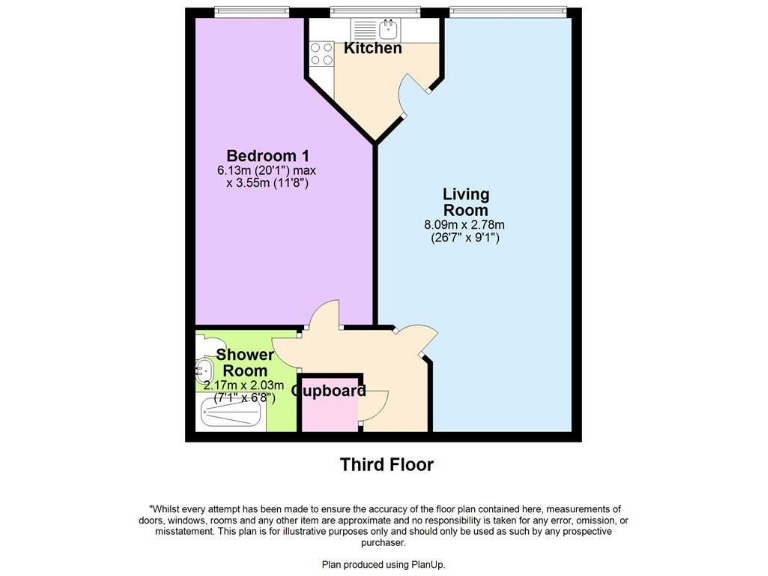 Kitchen

Bedroom 1
6.13m (20'1") max
x 3.55m (11'8")

Living
Room
8.09m x 2.78m
(26'7" x 9'1")

Shower
Room
2.17m x 2.03m
(7'1" x 6'8")

Cupboard

Third Floor

"Whilst every attempt has been made to ensure the accuracy of the floor plan contained here, measurements of doors, windows, rooms and any other item are approximate and no responsibility is taken for any error, omission, or misstatement. This plan is for illustrative purposes only and should only be used as such by any prospective purchaser.

Plan produced using PlanUp.